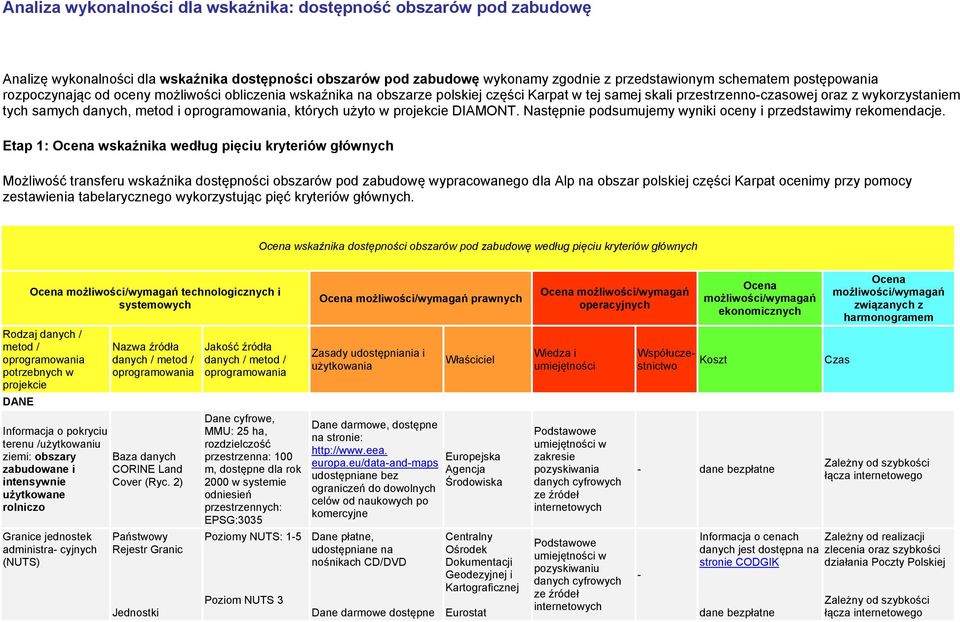 Analiza wykonalności dla wskaźnika: dostępność obszarów pod zabudowę

Analizę wykonalności dla wskaźnika dostępności obszarów pod zabudowę wykonamy zgodnie z przedstawionym schematem postępowania rozpoczynając od oceny możliwości obliczenia wskaźnika na obszarze polskiej części Karpat w tej samej skali przestrzenno-czasowej oraz z wykorzystaniem tych samych danych, metod i oprogramowania, których użyto w projekcie DIAMONT. Następnie podsumujemy wyniki oceny i przedstawimy rekomendacje.

Etap 1: Ocena wskaźnika według pięciu kryteriów głównych

Możliwość transferu wskaźnika dostępności obszarów pod zabudowę wypracowanego dla Alp na obszar polskiej części Karpat ocenimy przy pomocy zestawienia tabelarycznego wykorzystując pięć kryteriów głównych.

Ocena wskaźnika dostępności obszarów pod zabudowę według pięciu kryteriów głównych

| Ocena możliwości/wymagań technologicznych i systemowych | | | Ocena możliwości/wymagań prawnych | | Ocena możliwości/wymagań operacyjnych | | Ocena możliwości/wymagań ekonomicznych | Ocena możliwości/wymagań związanych z harmonogramem |
|---|---|---|---|---|---|---|---|---|
| Rodzaj danych / metod / oprogramowania potrzebnych w projekcie | Nazwa źródła danych / metod / oprogramowania | Jakość źródła danych / metod / oprogramowania | Zasady udostępniania i użytkowania | Właściciel | Wiedza i umiejętności | Współuczestnictwo | Koszt | Czas |
| DANE | | | | | | | | |
| Informacja o pokryciu terenu /użytkowaniu ziemi: obszary zabudowane i intensywnie użytkowane rolniczo | Baza danych CORINE Land Cover (Ryc. 2) | Dane cyfrowe, MMU: 25 ha, rozdzielczość przestrzenna: 100 m, dostępne dla rok 2000 w systemie odniesień przestrzennych: EPSG:3035 | Dane darmowe, dostępne na stronie: http://www.eea.europa.eu/data-and-maps udostępniane bez ograniczeń do dowolnych celów od naukowych po komercyjne | Europejska Agencja Środowiska | Podstawowe umiejętności w zakresie pozyskiwania danych cyfrowych ze źródeł internetowych | - | dane bezpłatne | Zależny od szybkości łącza internetowego |
| Granice jednostek administra- cyjnych (NUTS) | Państwowy Rejestr Granic | Poziomy NUTS: 1-5 | Dane płatne, udostępniane na nośnikach CD/DVD | Centralny Ośrodek Dokumentacji Geodezyjnej i Kartograficznej | Podstawowe umiejętności w pozyskiwaniu danych cyfrowych ze źródeł internetowych | - | Informacja o cenach danych jest dostępna na stronie CODGIK | Zależny od realizacji zlecenia oraz szybkości działania Poczty Polskiej |
| | Jednostki | Poziom NUTS 3 | Dane darmowe dostępne | Eurostat | | | dane bezpłatne | Zależny od szybkości łącza internetowego |